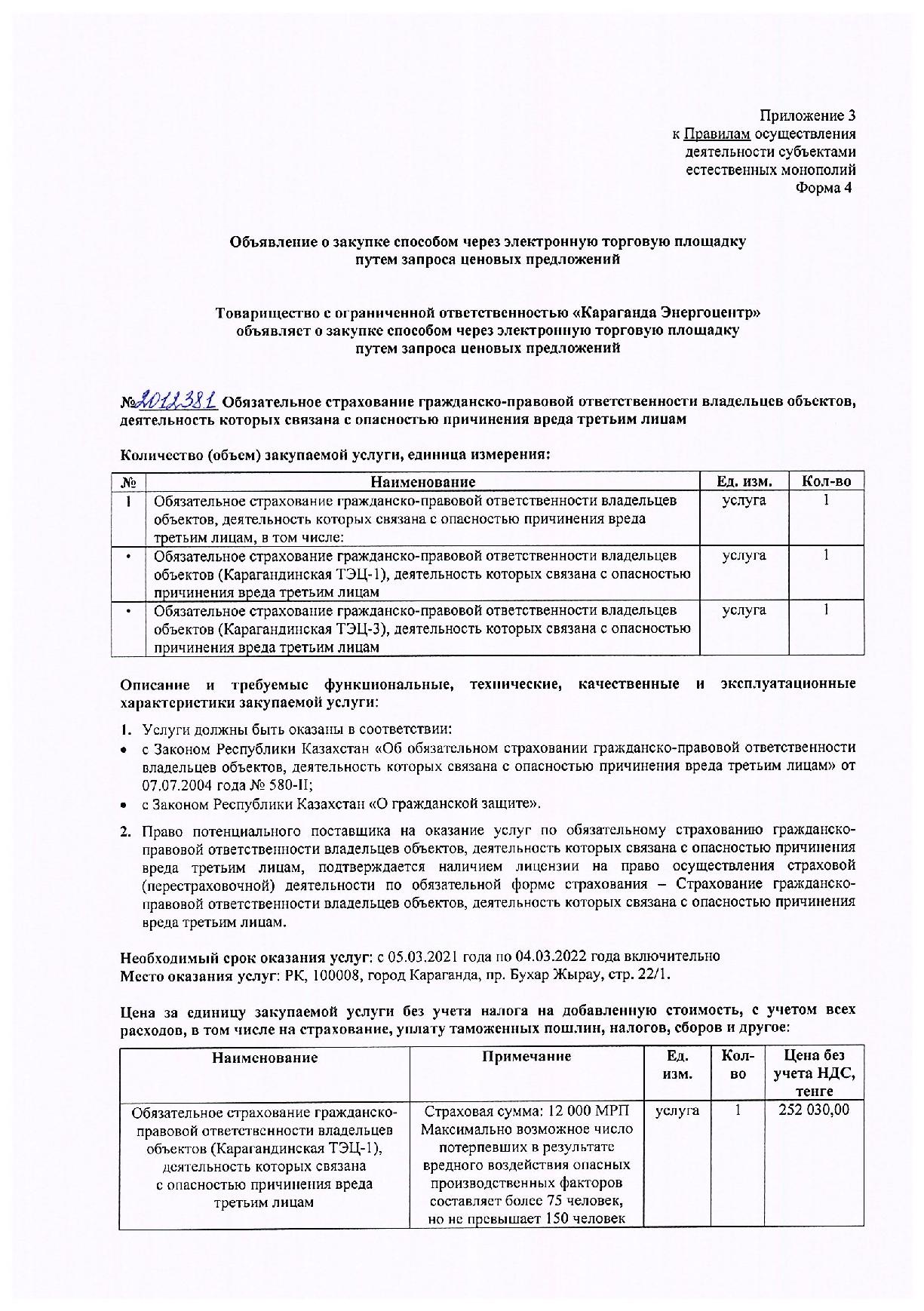 Приложение 3
к Правилам осуществления деятельности субъектами естественных монополий
Форма 4

Объявление о закупке способом через электронную торговую площадку путем запроса ценовых предложений

Товарищество с ограниченной ответственностью «Караганда Энергоцентр» объявляет о закупке способом через электронную торговую площадку путем запроса ценовых предложений

№2012381 Обязательное страхование гражданско-правовой ответственности владельцев объектов, деятельность которых связана с опасностью причинения вреда третьим лицам

Количество (объем) закупаемой услуги, единица измерения:

| № | Наименование | Ед. изм. | Кол-во |
|---|---|---|---|
| 1 | Обязательное страхование гражданско-правовой ответственности владельцев объектов, деятельность которых связана с опасностью причинения вреда третьим лицам, в том числе: | услуга | 1 |
| • | Обязательное страхование гражданско-правовой ответственности владельцев объектов (Карагандинская ТЭЦ-1), деятельность которых связана с опасностью причинения вреда третьим лицам | услуга | 1 |
| • | Обязательное страхование гражданско-правовой ответственности владельцев объектов (Карагандинская ТЭЦ-3), деятельность которых связана с опасностью причинения вреда третьим лицам | услуга | 1 |

Описание и требуемые функциональные, технические, качественные и эксплуатационные характеристики закупаемой услуги:

1. Услуги должны быть оказаны в соответствии:
• с Законом Республики Казахстан «Об обязательном страховании гражданско-правовой ответственности владельцев объектов, деятельность которых связана с опасностью причинения вреда третьим лицам» от 07.07.2004 года № 580-II;
• с Законом Республики Казахстан «О гражданской защите».

2. Право потенциального поставщика на оказание услуг по обязательному страхованию гражданско-правовой ответственности владельцев объектов, деятельность которых связана с опасностью причинения вреда третьим лицам, подтверждается наличием лицензии на право осуществления страховой (перестраховочной) деятельности по обязательной форме страхования – Страхование гражданско-правовой ответственности владельцев объектов, деятельность которых связана с опасностью причинения вреда третьим лицам.

Необходимый срок оказания услуг: с 05.03.2021 года по 04.03.2022 года включительно
Место оказания услуг: РК, 100008, город Караганда, пр. Бухар Жырау, стр. 22/1.

Цена за единицу закупаемой услуги без учета налога на добавленную стоимость, с учетом всех расходов, в том числе на страхование, уплату таможенных пошлин, налогов, сборов и другое:

| Наименование | Примечание | Ед. изм. | Кол-во | Цена без учета НДС, тенге |
|---|---|---|---|---|
| Обязательное страхование гражданско-правовой ответственности владельцев объектов (Карагандинская ТЭЦ-1), деятельность которых связана с опасностью причинения вреда третьим лицам | Страховая сумма: 12 000 МРП Максимально возможное число потерпевших в результате вредного воздействия опасных производственных факторов составляет более 75 человек, но не превышает 150 человек | услуга | 1 | 252 030,00 |